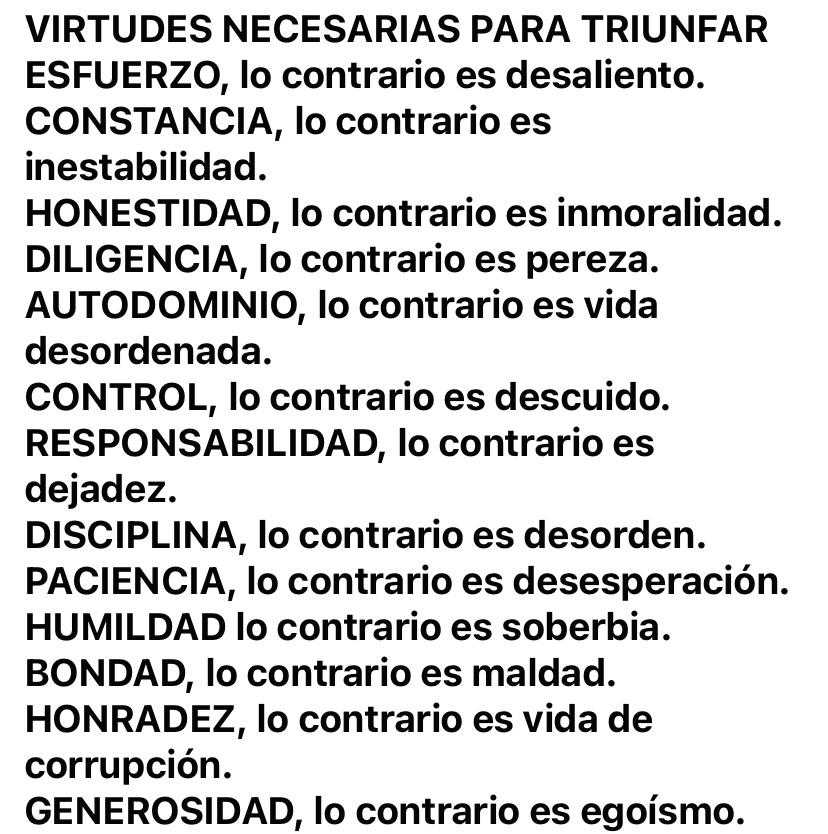 VIRTUDES NECESARIAS PARA TRIUNFAR
ESFUERZO, lo contrario es desaliento.
CONSTANCIA, lo contrario es inestabilidad.
HONESTIDAD, lo contrario es inmoralidad.
DILIGENCIA, lo contrario es pereza.
AUTODOMINIO, lo contrario es vida desordenada.
CONTROL, lo contrario es descuido.
RESPONSABILIDAD, lo contrario es dejadez.
DISCIPLINA, lo contrario es desorden.
PACIENCIA, lo contrario es desesperación.
HUMILDAD lo contrario es soberbia.
BONDAD, lo contrario es maldad.
HONRADEZ, lo contrario es vida de corrupción.
GENEROSIDAD, lo contrario es egoísmo.